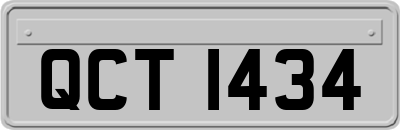 QCT 1434